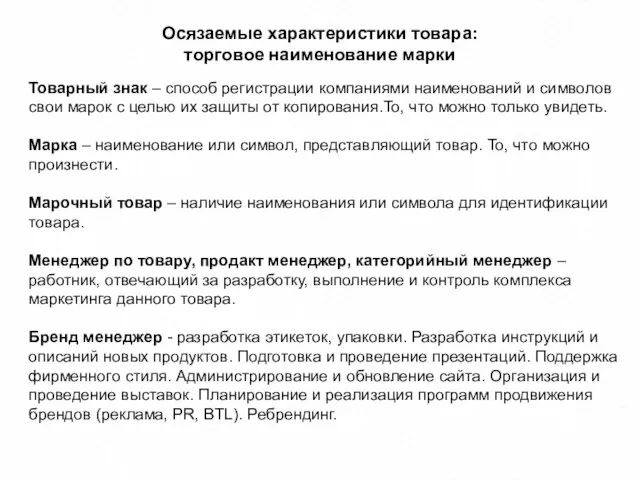 Осязаемые характеристики товара:
торговое наименование марки

Товарный знак – способ регистрации компаниями наименований и символов свои марок с целью их защиты от копирования.То, что можно только увидеть.

Марка – наименование или символ, представляющий товар. То, что можно произнести.

Марочный товар – наличие наименования или символа для идентификации товара.

Менеджер по товару, продакт менеджер, категорийный менеджер – работник, отвечающий за разработку, выполнение и контроль комплекса маркетинга данного товара.

Бренд менеджер - разработка этикеток, упаковки. Разработка инструкций и описаний новых продуктов. Подготовка и проведение презентаций. Поддержка фирменного стиля. Администрирование и обновление сайта. Организация и проведение выставок. Планирование и реализация программ продвижения брендов (реклама, PR, BTL). Ребрендинг.